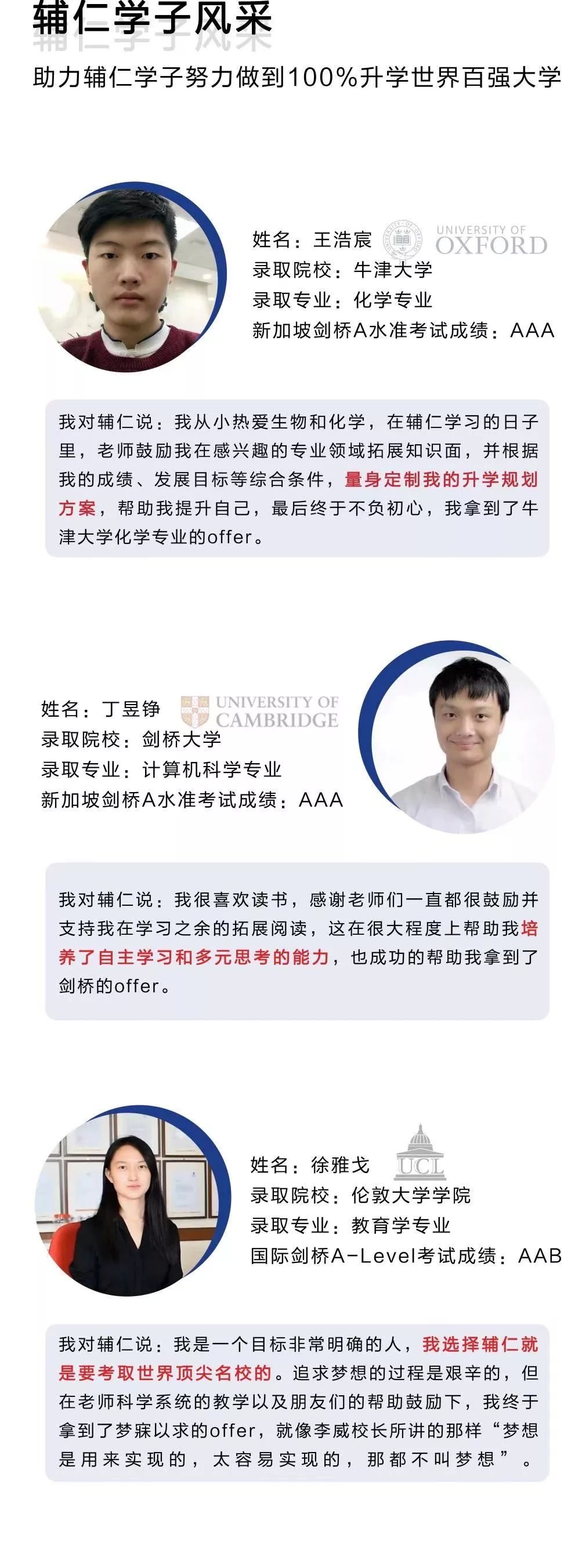 辅仁学子风采

助力辅仁学子努力做到100%升学世界百强大学

姓名：王浩宸
UNIVERSITY OF OXFORD
录取院校：牛津大学
录取专业：化学专业
新加坡剑桥A水准考试成绩：AAA

我对辅仁说：我从小热爱生物和化学，在辅仁学习的日子里，老师鼓励我在感兴趣的专业领域拓展知识面，并根据我的成绩、发展目标等综合条件，量身定制我的升学规划方案，帮助我提升自己，最后终于不负初心，我拿到了牛津大学化学专业的offer。

姓名：丁昱铮
UNIVERSITY OF CAMBRIDGE
录取院校：剑桥大学
录取专业：计算机科学专业
新加坡剑桥A水准考试成绩：AAA

我对辅仁说：我很喜欢读书，感谢老师们一直都很鼓励并支持我在学习之余的拓展阅读，这在很大程度上帮助我培养了自主学习和多元思考的能力，也成功的帮助我拿到了剑桥的offer。

姓名：徐雅戈
UCL
录取院校：伦敦大学学院
录取专业：教育学专业
国际剑桥A-Level考试成绩：AAB

我对辅仁说：我是一个目标非常明确的人，我选择辅仁就是要考取世界顶尖名校的。追求梦想的过程是艰辛的，但在老师科学系统的教学以及朋友们的帮助鼓励下，我终于拿到了梦寐以求的offer，就像李威校长所讲的那样“梦想是用来实现的，太容易实现的，那都不叫梦想”。